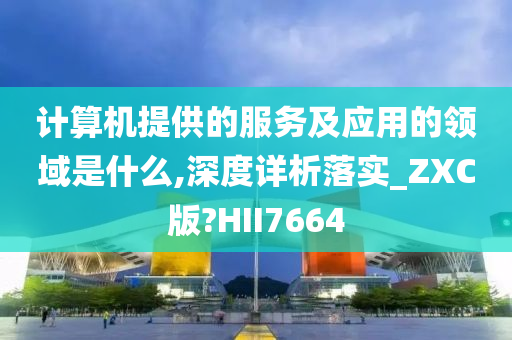 计算机提供的服务及应用的领域是什么,深度详析落实_ZXC版?HII7664